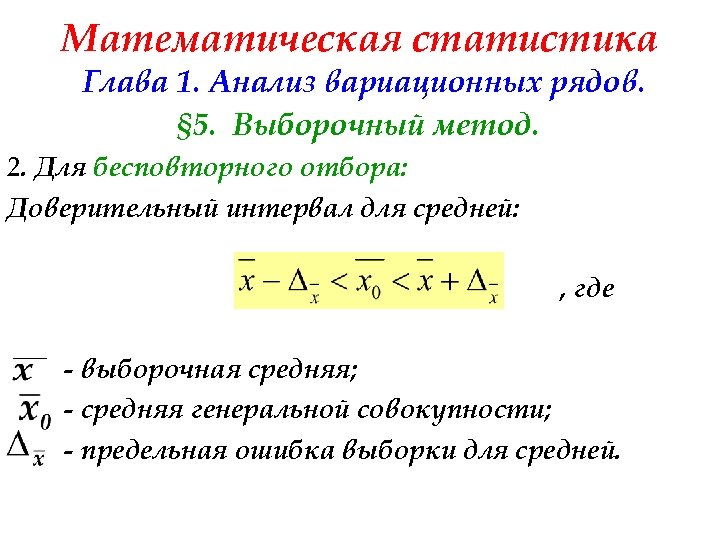 Математическая статистика
Глава 1. Анализ вариационных рядов.
§5. Выборочный метод.

2. Для бесповторного отбора:
Доверительный интервал для средней:

$\overline{x} - \Delta_{\overline{x}} < \overline{x_0} < \overline{x} + \Delta_{\overline{x}}$ , где

$\overline{x}$ - выборочная средняя;
$\overline{x}_0$ - средняя генеральной совокупности;
$\Delta_{\overline{x}}$ - предельная ошибка выборки для средней.